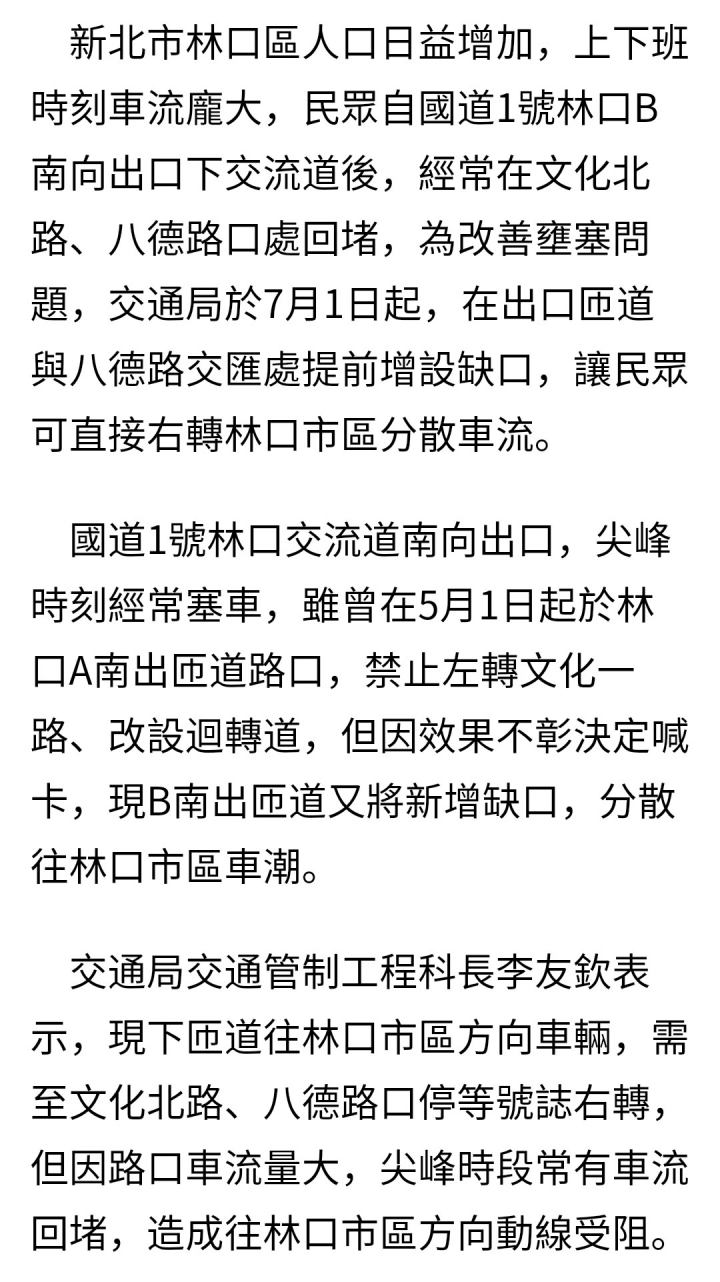 新北市林口區人口日益增加，上下班時刻車流龐大，民眾自國道1號林口B南向出口下交流道後，經常在文化北路、八德路口處回堵，為改善壅塞問題，交通局於7月1日起，在出口匝道與八德路交匯處提前增設缺口，讓民眾可直接右轉林口市區分散車流。

國道1號林口交流道南向出口，尖峰時刻經常塞車，雖曾在5月1日起於林口A南出匝道路口，禁止左轉文化一路、改設迴轉道，但因效果不彰決定喊卡，現B南出匝道又將新增缺口，分散往林口市區車潮。

交通局交通管制工程科長李友欽表示，現下匝道往林口市區方向車輛，需至文化北路、八德路口停等號誌右轉，但因路口車流量大，尖峰時段常有車流回堵，造成往林口市區方向動線受阻。